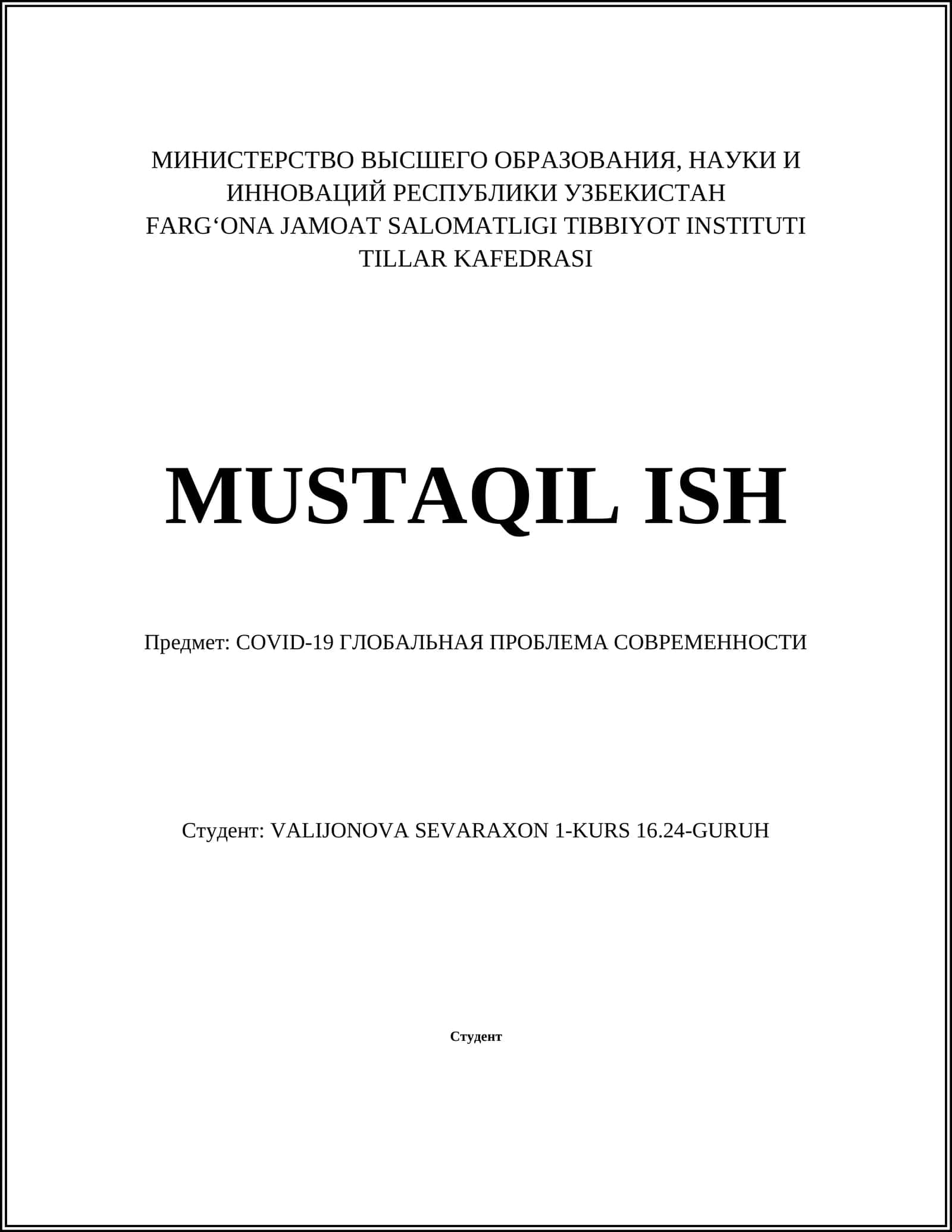 МИНИСТЕРСТВО ВЫСШЕГО ОБРАЗОВАНИЯ, НАУКИ И ИННОВАЦИЙ РЕСПУБЛИКИ УЗБЕКИСТАН
FARG‘ONA JAMOAT SALOMATLIGI TIBBIYOT INSTITUTI
TILLAR KAFEDRASI

MUSTAQIL ISH

Предмет: COVID-19 ГЛОБАЛЬНАЯ ПРОБЛЕМА СОВРЕМЕННОСТИ

Студент: VALIJONOVA SEVARAXON 1-KURS 16.24-GURUH

Студент